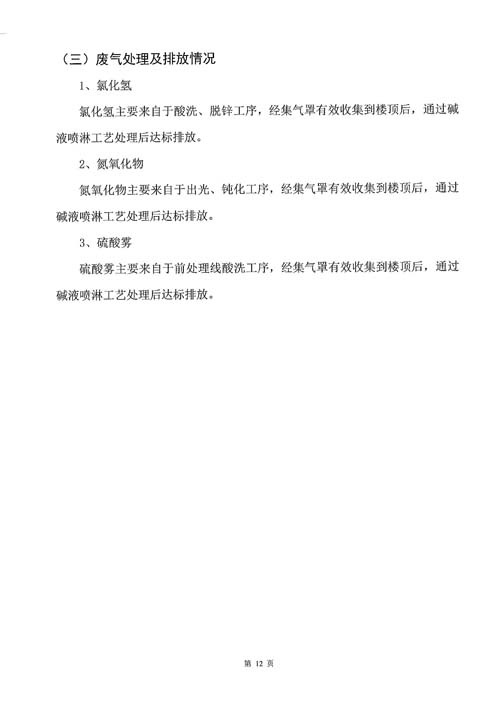 （三）废气处理及排放情况

1、氯化氢

氯化氢主要来自于酸洗、脱锌工序，经集气罩有效收集到楼顶后，通过碱液喷淋工艺处理后达标排放。

2、氮氧化物

氮氧化物主要来自于出光、钝化工序，经集气罩有效收集到楼顶后，通过碱液喷淋工艺处理后达标排放。

3、硫酸雾

硫酸雾主要来自于前处理线酸洗工序，经集气罩有效收集到楼顶后，通过碱液喷淋工艺处理后达标排放。

第 12 页